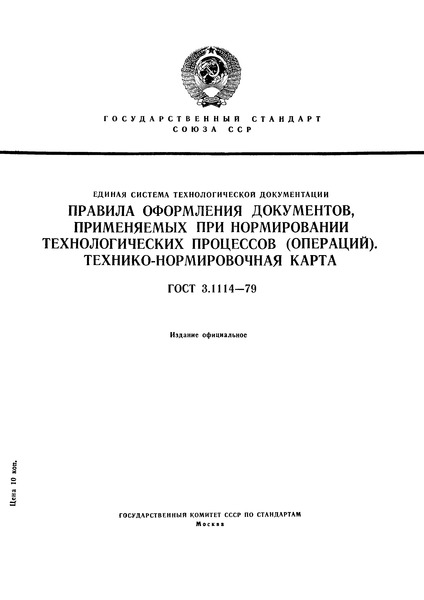 ГОСУДАРСТВЕННЫЙ СТАНДАРТ
СОЮЗА ССР

ЕДИНАЯ СИСТЕМА ТЕХНОЛОГИЧЕСКОЙ ДОКУМЕНТАЦИИ

ПРАВИЛА ОФОРМЛЕНИЯ ДОКУМЕНТОВ, ПРИМЕНЯЕМЫХ ПРИ НОРМИРОВАНИИ ТЕХНОЛОГИЧЕСКИХ ПРОЦЕССОВ (ОПЕРАЦИЙ). ТЕХНИКО-НОРМИРОВОЧНАЯ КАРТА

ГОСТ 3.1114—79

Издание официальное

Цена 10 коп.

ГОСУДАРСТВЕННЫЙ КОМИТЕТ СССР ПО СТАНДАРТАМ
Москва